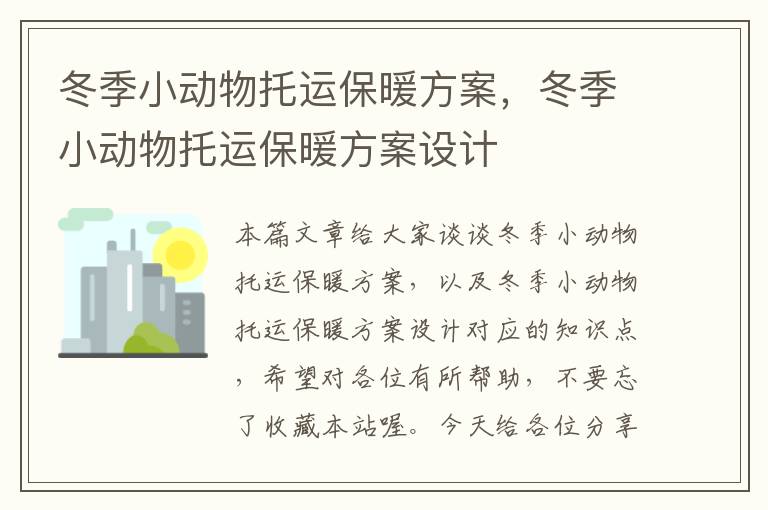 冬季小动物托运保暖方案，冬季小动物托运保暖方案设计

本篇文章给大家谈谈冬季小动物托运保暖方案，以及冬季小动物托运保暖方案设计对应的知识点，希望对各位有所帮助，不要忘了收藏本站喔。今天给各位分享